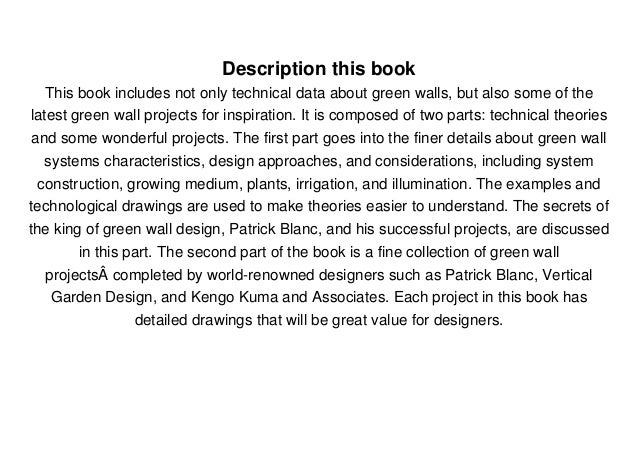 Description this book

This book includes not only technical data about green walls, but also some of the latest green wall projects for inspiration. It is composed of two parts: technical theories and some wonderful projects. The first part goes into the finer details about green wall systems characteristics, design approaches, and considerations, including system construction, growing medium, plants, irrigation, and illumination. The examples and technological drawings are used to make theories easier to understand. The secrets of the king of green wall design, Patrick Blanc, and his successful projects, are discussed in this part. The second part of the book is a fine collection of green wall projectsÂ completed by world-renowned designers such as Patrick Blanc, Vertical Garden Design, and Kengo Kuma and Associates. Each project in this book has detailed drawings that will be great value for designers.